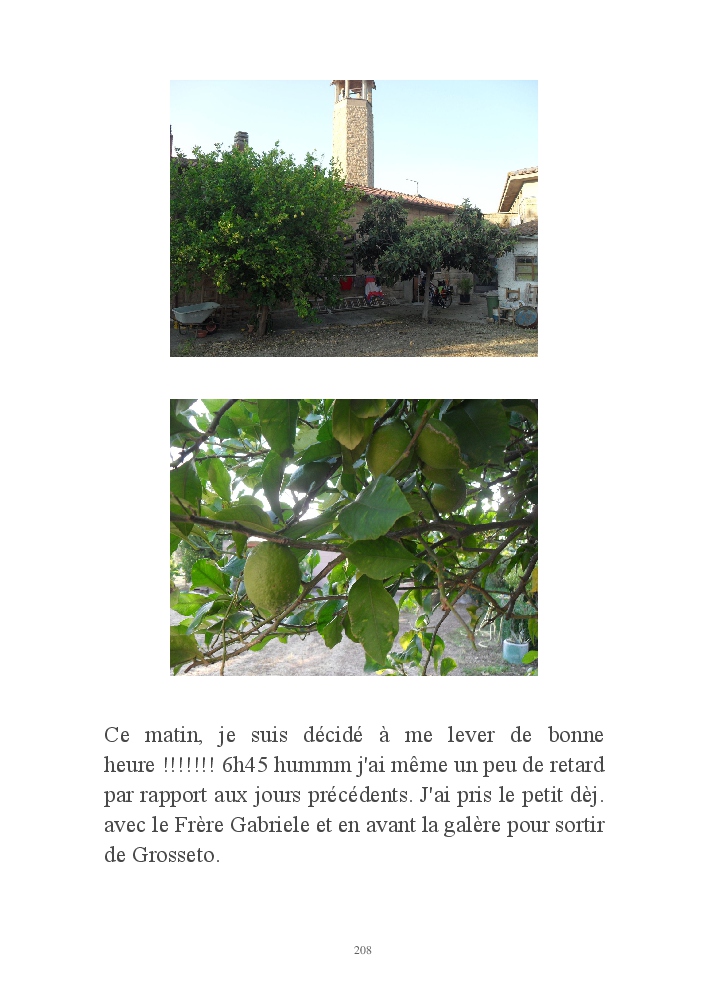 Ce matin, je suis décidé à me lever de bonne heure !!!!!!! 6h45 hummm j'ai même un peu de retard par rapport aux jours précédents. J'ai pris le petit dèj. avec le Frère Gabriele et en avant la galère pour sortir de Grosseto.

208